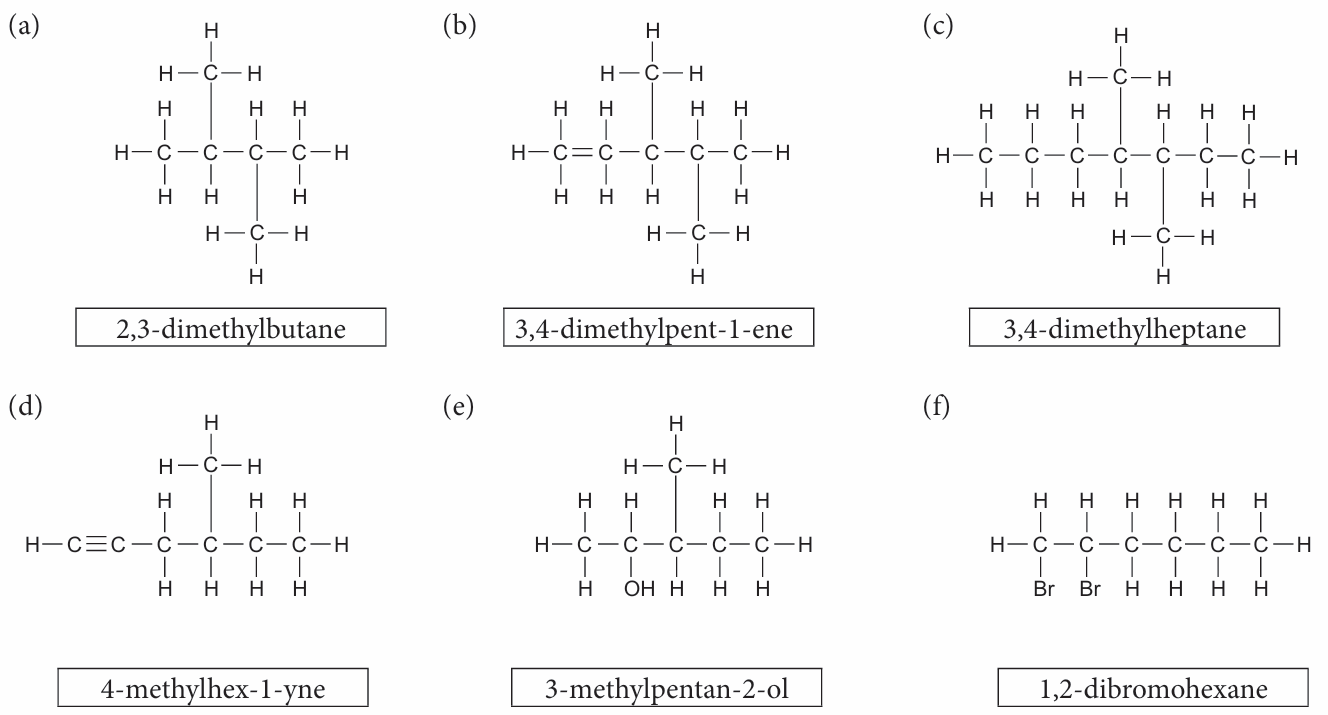 (a)

2,3-dimethylbutane

(b)

3,4-dimethylpent-1-ene

(c)

3,4-dimethylheptane

(d)

4-methylhex-1-yne

(e)

3-methylpentan-2-ol

(f)

1,2-dibromohexane